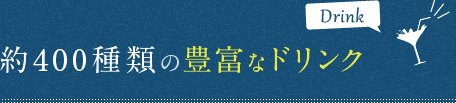 Drink

約400種類の豊富なドリンク